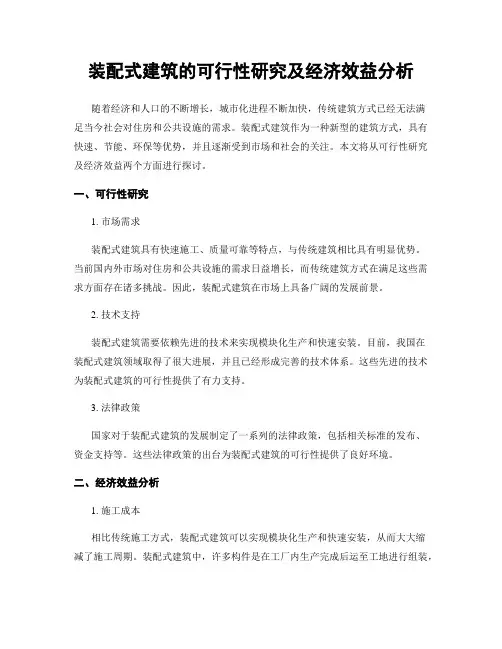 装配式建筑的可行性研究及经济效益分析

随着经济和人口的不断增长，城市化进程不断加快，传统建筑方式已经无法满足当今社会对住房和公共设施的需求。装配式建筑作为一种新型的建筑方式，具有快速、节能、环保等优势，并且逐渐受到市场和社会的关注。本文将从可行性研究及经济效益两个方面进行探讨。

一、可行性研究

1. 市场需求

装配式建筑具有快速施工、质量可靠等特点，与传统建筑相比具有明显优势。当前国内外市场对住房和公共设施的需求日益增长，而传统建筑方式在满足这些需求方面存在诸多挑战。因此，装配式建筑在市场上具备广阔的发展前景。

2. 技术支持

装配式建筑需要依赖先进的技术来实现模块化生产和快速安装。目前，我国在装配式建筑领域取得了很大进展，并且已经形成完善的技术体系。这些先进的技术为装配式建筑的可行性提供了有力支持。

3. 法律政策

国家对于装配式建筑的发展制定了一系列的法律政策，包括相关标准的发布、资金支持等。这些法律政策的出台为装配式建筑的可行性提供了良好环境。

二、经济效益分析

1. 施工成本

相比传统施工方式，装配式建筑可以实现模块化生产和快速安装，从而大大缩减了施工周期。装配式建筑中，许多构件是在工厂内生产完成后运至工地进行组装，